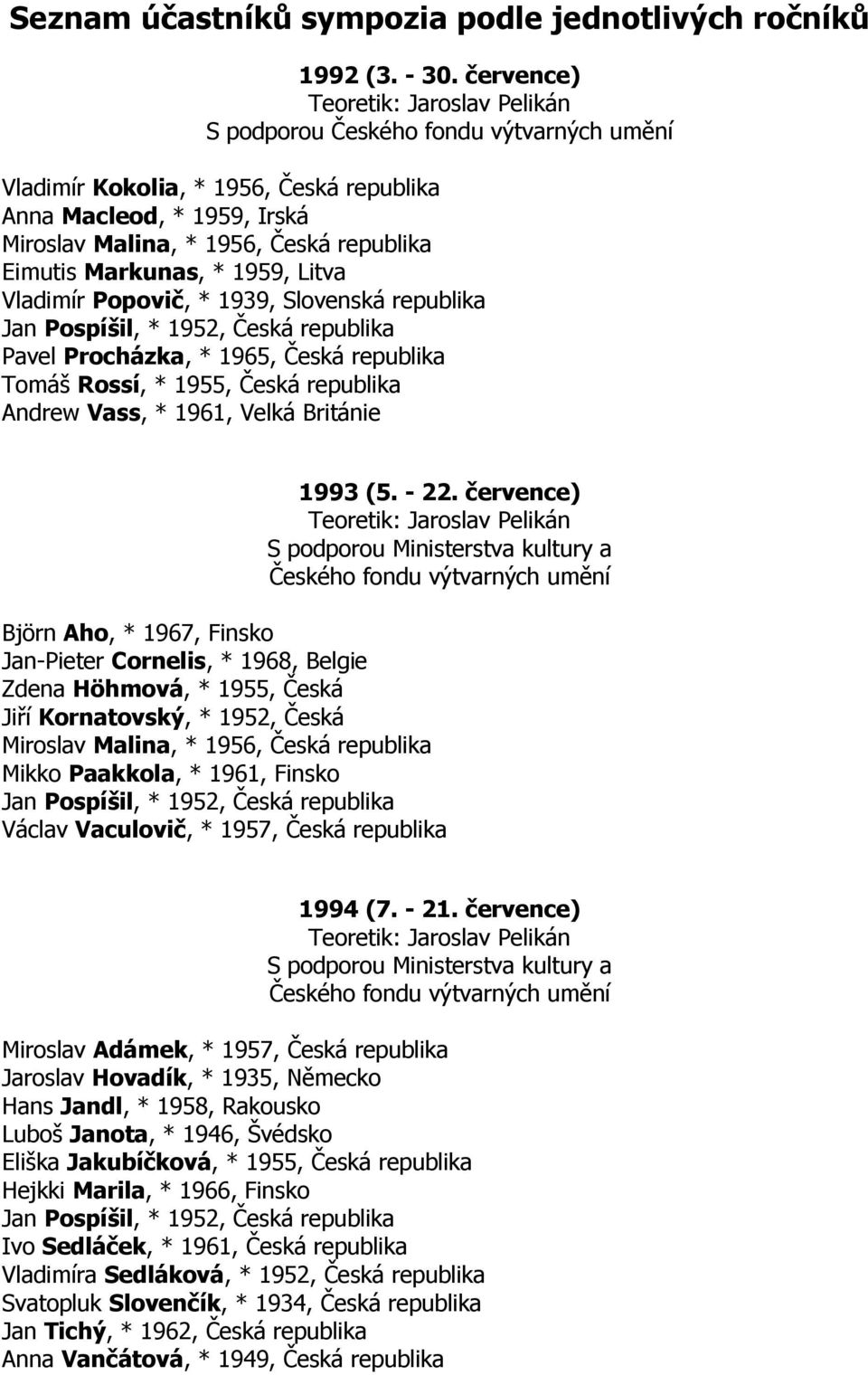 Seznam účastníků sympozia podle jednotlivých ročníků

1992 (3. - 30. července)
Teoretik: Jaroslav Pelikán
S podporou Českého fondu výtvarných umění

Vladimír Kokolia, * 1956, Česká republika
Anna Macleod, * 1959, Irská
Miroslav Malina, * 1956, Česká republika
Eimutis Markunas, * 1959, Litva
Vladimír Popovič, * 1939, Slovenská republika
Jan Pospíšil, * 1952, Česká republika
Pavel Procházka, * 1965, Česká republika
Tomáš Rossí, * 1955, Česká republika
Andrew Vass, * 1961, Velká Británie

1993 (5. - 22. července)
Teoretik: Jaroslav Pelikán
S podporou Ministerstva kultury a Českého fondu výtvarných umění

Björn Aho, * 1967, Finsko
Jan-Pieter Cornelis, * 1968, Belgie
Zdena Höhmová, * 1955, Česká
Jiří Kornatovský, * 1952, Česká
Miroslav Malina, * 1956, Česká republika
Mikko Paakkola, * 1961, Finsko
Jan Pospíšil, * 1952, Česká republika
Václav Vaculovič, * 1957, Česká republika

1994 (7. - 21. července)
Teoretik: Jaroslav Pelikán
S podporou Ministerstva kultury a Českého fondu výtvarných umění

Miroslav Adámek, * 1957, Česká republika
Jaroslav Hovadík, * 1935, Německo
Hans Jandl, * 1958, Rakousko
Luboš Janota, * 1946, Švédsko
Eliška Jakubíčková, * 1955, Česká republika
Hejkki Marila, * 1966, Finsko
Jan Pospíšil, * 1952, Česká republika
Ivo Sedláček, * 1961, Česká republika
Vladimíra Sedláková, * 1952, Česká republika
Svatopluk Slovenčík, * 1934, Česká republika
Jan Tichý, * 1962, Česká republika
Anna Vančátová, * 1949, Česká republika